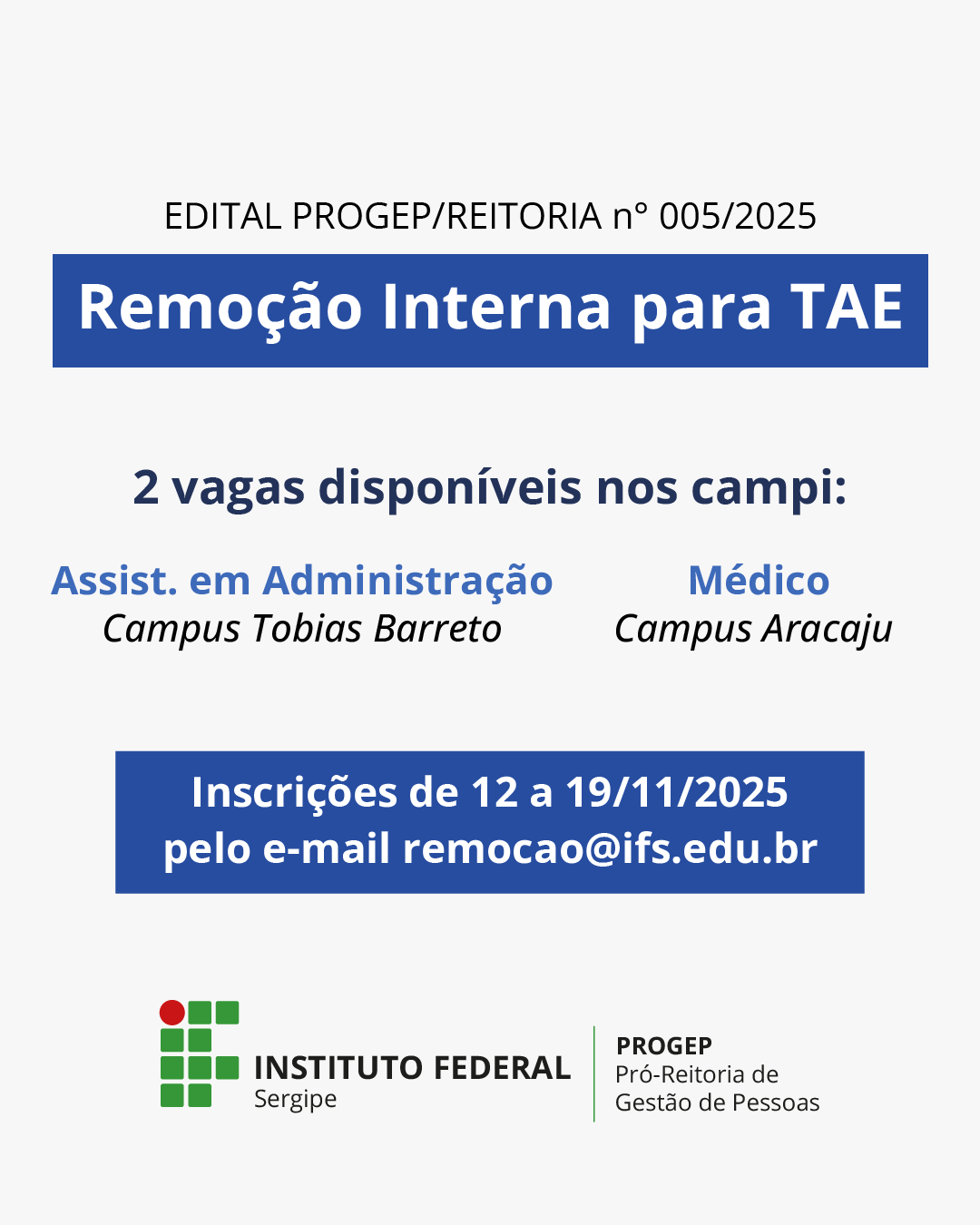 EDITAL PROGEP/REITORIA n° 005/2025

Remoção Interna para TAE

2 vagas disponíveis nos campi:

Assist. em Administração
Campus Tobias Barreto

Médico
Campus Aracaju

Inscrições de 12 a 19/11/2025
pelo e-mail remocao@ifs.edu.br

INSTITUTO FEDERAL
Sergipe

PROGEP
Pró-Reitoria de
Gestão de Pessoas